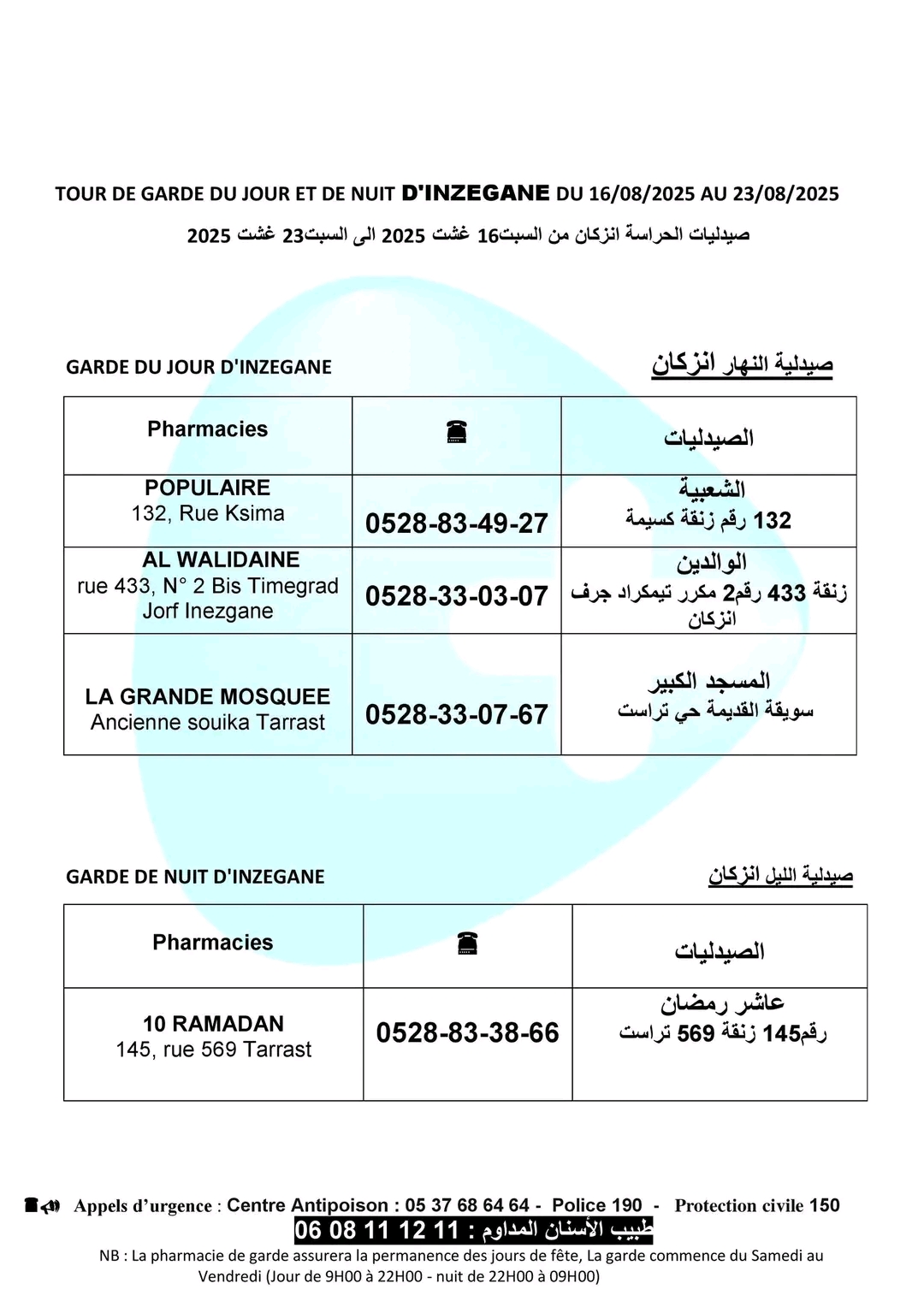 TOUR DE GARDE DU JOUR ET DE NUIT D'INZEGANE DU 16/08/2025 AU 23/08/2025

صيدليات الحراسة انزكان من السبت16 غشت 2025 الى السبت23 غشت 2025

GARDE DU JOUR D'INZEGANE

صيدلية النهار انزكان

| Pharmacies | ☎ | الصيدليات |
|---|---|---|
| POPULAIRE 132, Rue Ksima | 0528-83-49-27 | الشعبية 132 رقم زنقة كسيمة |
| AL WALIDAINE rue 433, N° 2 Bis Timegrad Jorf Inezgane | 0528-33-03-07 | الوالدين زنقة 433 رقم2 مكرر تيمكراد جرف انزكان |
| LA GRANDE MOSQUEE Ancienne souika Tarrast | 0528-33-07-67 | المسجد الكبير سويقة القديمة حي تراست |

GARDE DE NUIT D'INZEGANE

صيدلية الليل انزكان

| Pharmacies | ☎ | الصيدليات |
|---|---|---|
| 10 RAMADAN 145, rue 569 Tarrast | 0528-83-38-66 | عاشر رمضان رقم145 زنقة 569 تراست |

Appels d'urgence : Centre Antipoison : 05 37 68 64 64 - Police 190 - Protection civile 150

طبيب الأسنان المداوم : 11 12 11 08 06

NB : La pharmacie de garde assurera la permanence des jours de fête, La garde commence du Samedi au Vendredi (Jour de 9H00 à 22H00 - nuit de 22H00 à 09H00)